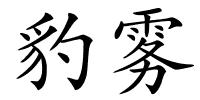 豹雾